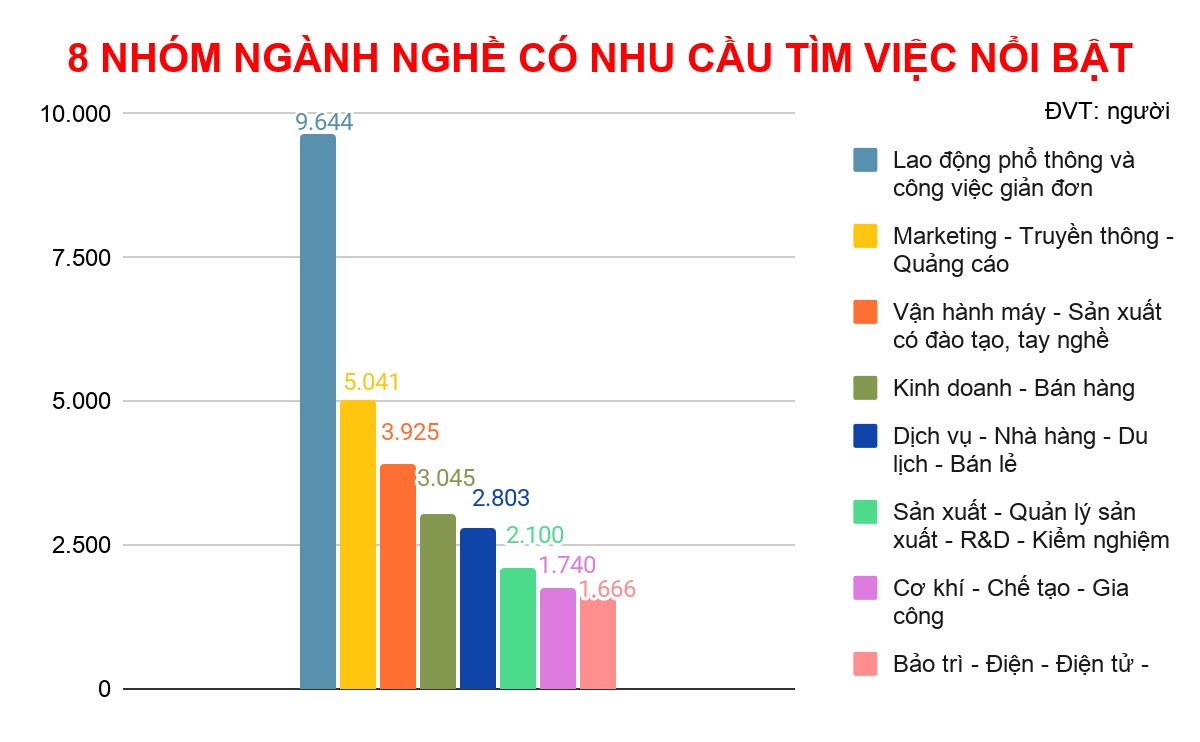 8 NHÓM NGÀNH NGHỀ CÓ NHU CẦU TÌM VIỆC NỔI BẬT

ĐVT: người

10.000
7.500
5.000
2.500
0

9.644
5.041
3.925
3.045
2.803
2.100
1.740
1.666

Lao động phổ thông và công việc giản đơn
Marketing - Truyền thông - Quảng cáo
Vận hành máy - Sản xuất có đào tạo, tay nghề
Kinh doanh - Bán hàng
Dịch vụ - Nhà hàng - Du lịch - Bán lẻ
Sản xuất - Quản lý sản xuất - R&D - Kiểm nghiệm
Cơ khí - Chế tạo - Gia công
Bảo trì - Điện - Điện tử -